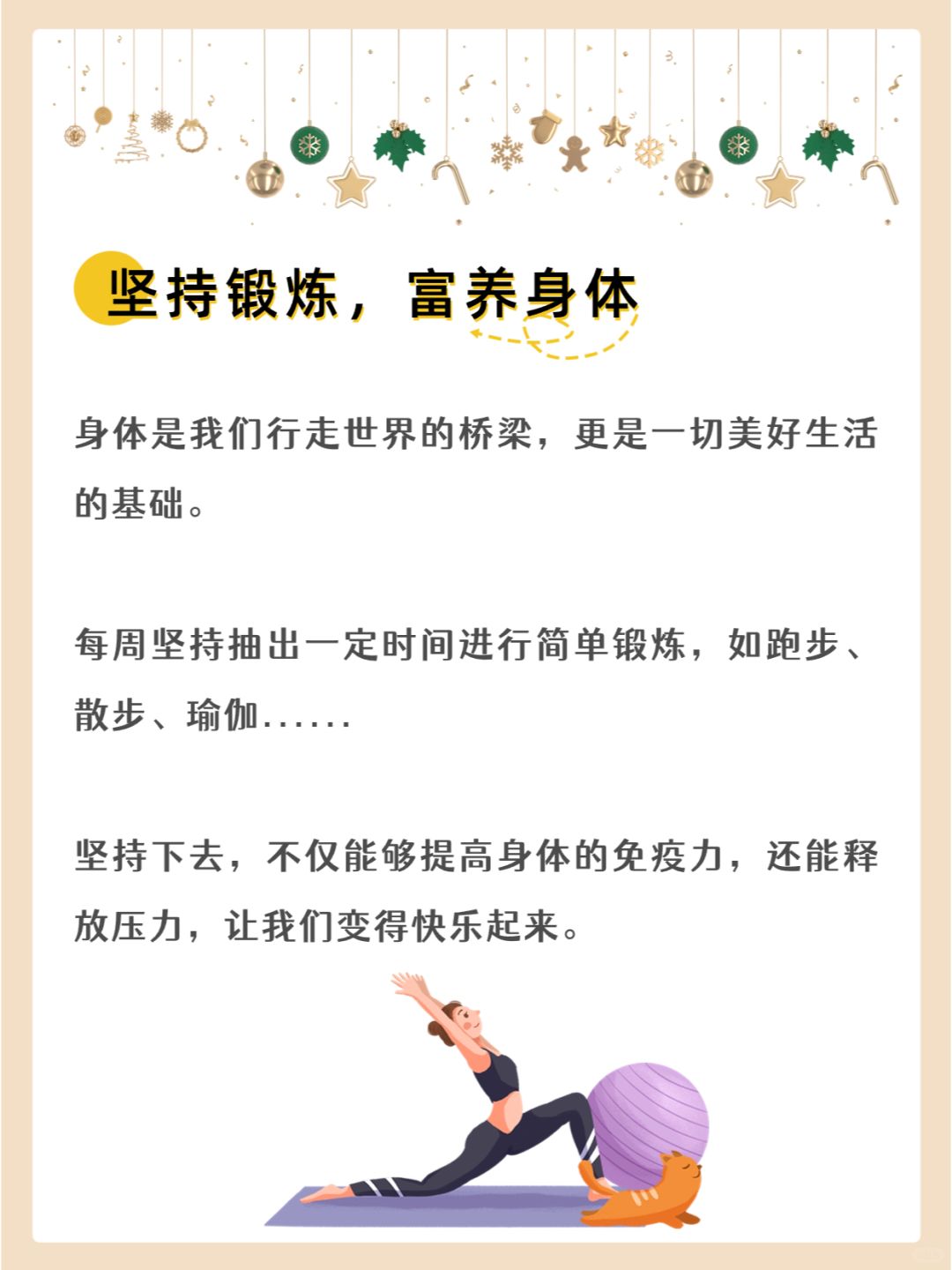 坚持锻炼，富养身体

身体是我们行走世界的桥梁，更是一切美好生活的基础。

每周坚持抽出一定时间进行简单锻炼，如跑步、散步、瑜伽......

坚持下去，不仅能够提高身体的免疫力，还能释放压力，让我们变得快乐起来。